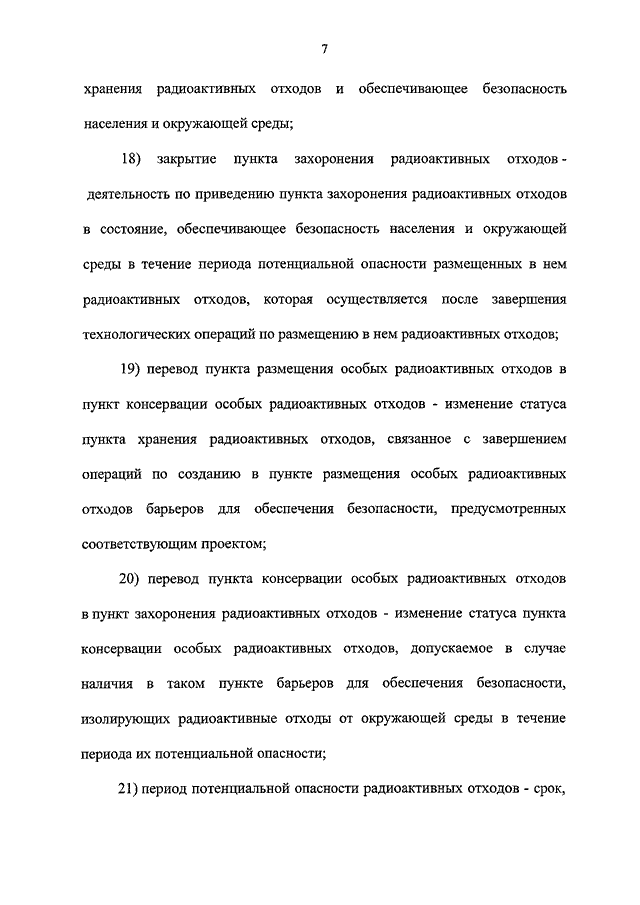 7

хранения радиоактивных отходов и обеспечивающее безопасность населения и окружающей среды;

18) закрытие пункта захоронения радиоактивных отходов - деятельность по приведению пункта захоронения радиоактивных отходов в состояние, обеспечивающее безопасность населения и окружающей среды в течение периода потенциальной опасности размещенных в нем радиоактивных отходов, которая осуществляется после завершения технологических операций по размещению в нем радиоактивных отходов;

19) перевод пункта размещения особых радиоактивных отходов в пункт консервации особых радиоактивных отходов - изменение статуса пункта хранения радиоактивных отходов, связанное с завершением операций по созданию в пункте размещения особых радиоактивных отходов барьеров для обеспечения безопасности, предусмотренных соответствующим проектом;

20) перевод пункта консервации особых радиоактивных отходов в пункт захоронения радиоактивных отходов - изменение статуса пункта консервации особых радиоактивных отходов, допускаемое в случае наличия в таком пункте барьеров для обеспечения безопасности, изолирующих радиоактивные отходы от окружающей среды в течение периода их потенциальной опасности;

21) период потенциальной опасности радиоактивных отходов - срок,